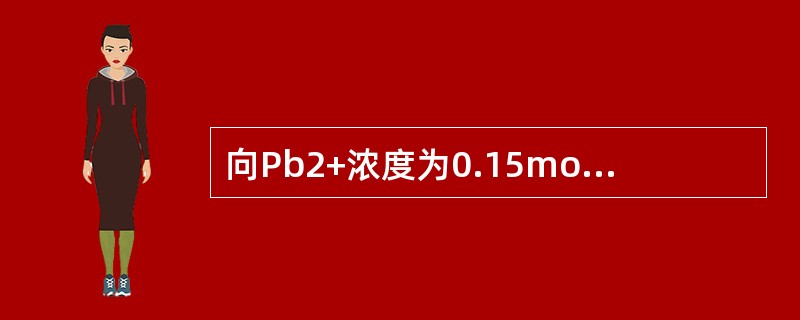 向Pb2+浓度为0.15mo...